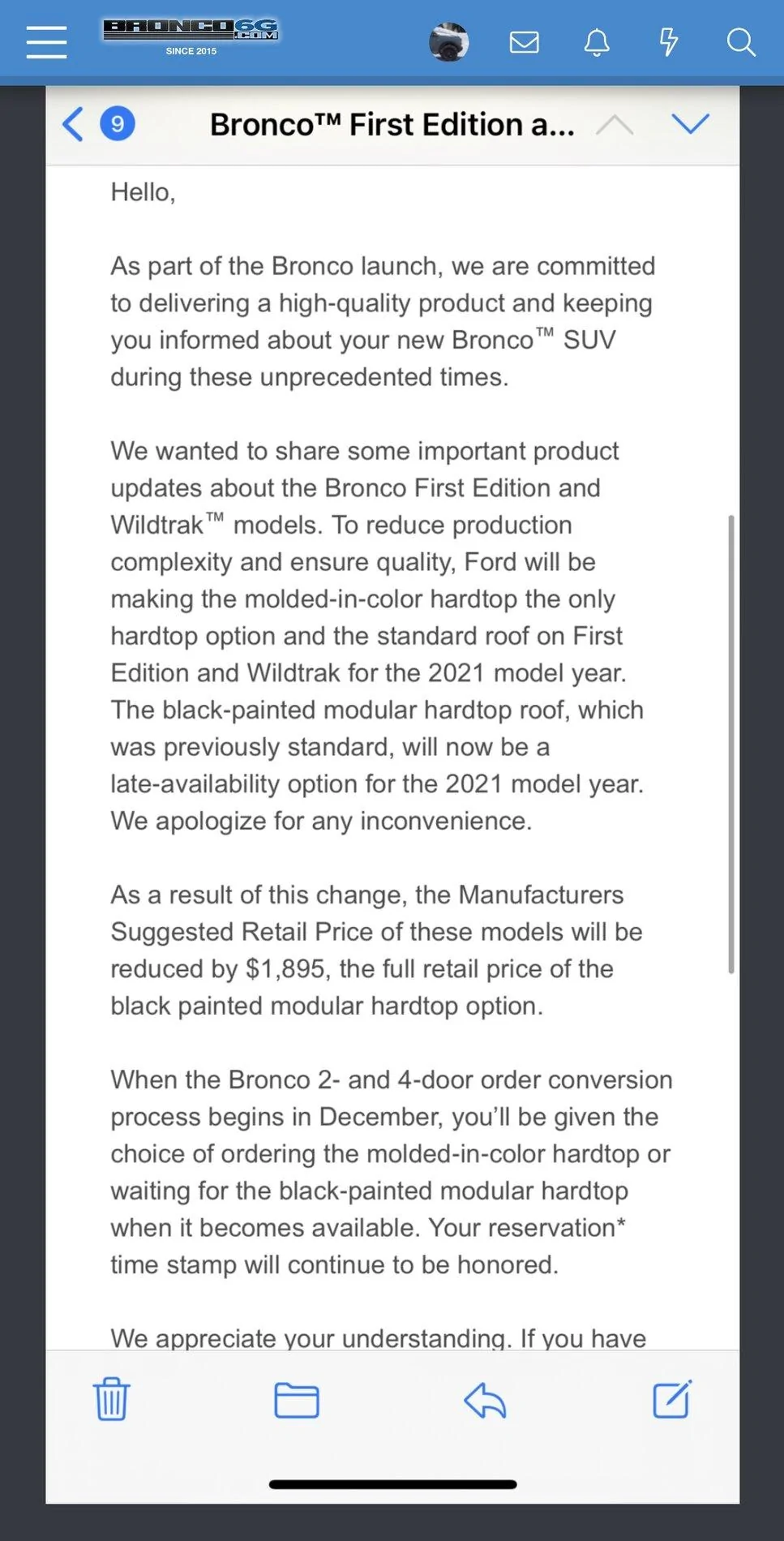 BRONCO6G.COM
SINCE 2015

9
Bronco™ First Edition a...

Hello,

As part of the Bronco launch, we are committed to delivering a high-quality product and keeping you informed about your new Bronco™ SUV during these unprecedented times.

We wanted to share some important product updates about the Bronco First Edition and Wildtrak™ models. To reduce production complexity and ensure quality, Ford will be making the molded-in-color hardtop the only hardtop option and the standard roof on First Edition and Wildtrak for the 2021 model year. The black-painted modular hardtop roof, which was previously standard, will now be a late-availability option for the 2021 model year. We apologize for any inconvenience.

As a result of this change, the Manufacturers Suggested Retail Price of these models will be reduced by $1,895, the full retail price of the black painted modular hardtop option.

When the Bronco 2- and 4-door order conversion process begins in December, you'll be given the choice of ordering the molded-in-color hardtop or waiting for the black-painted modular hardtop when it becomes available. Your reservation* time stamp will continue to be honored.

We appreciate your understanding. If you have